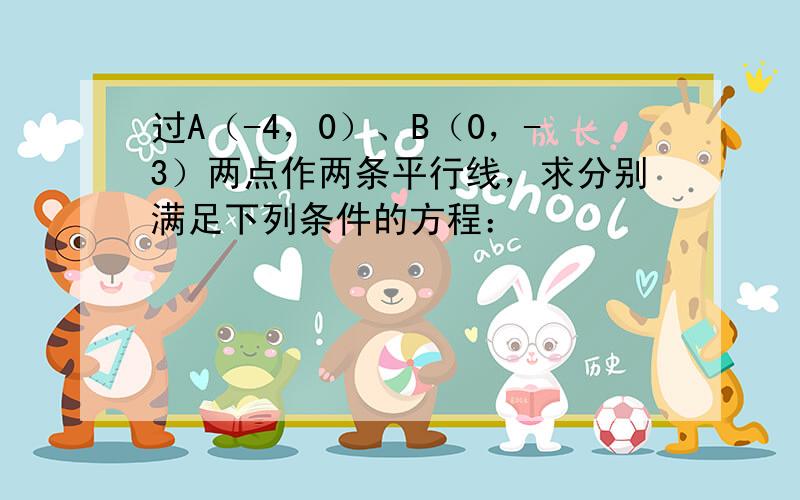 过A（-4，0）、B（0，-3）两点作两条平行线，求分别满足下列条件的方程：

go to school 成长！

abc

历史